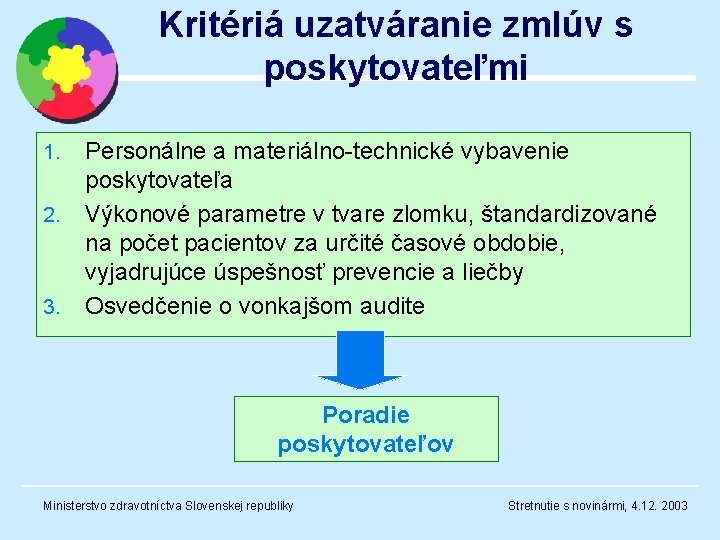 Kritériá uzatváranie zmlúv s poskytovateľmi

1. Personálne a materiálno-technické vybavenie poskytovateľa
2. Výkonové parametre v tvare zlomku, štandardizované na počet pacientov za určité časové obdobie, vyjadrujúce úspešnosť prevencie a liečby
3. Osvedčenie o vonkajšom audite

Poradie poskytovateľov

Ministerstvo zdravotníctva Slovenskej republiky

Stretnutie s novinármi, 4.12. 2003